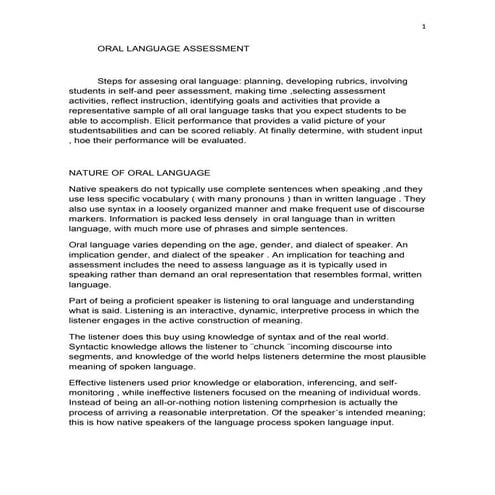 1

ORAL LANGUAGE ASSESSMENT

Steps for assesing oral language: planning, developing rubrics, involving students in self-and peer assessment, making time ,selecting assessment activities, reflect instruction, identifying goals and activities that provide a representative sample of all oral language tasks that you expect students to be able to accomplish. Elicit performance that provides a valid picture of your studentsabilities and can be scored reliably. At finally determine, with student input , hoe their performance will be evaluated.

NATURE OF ORAL LANGUAGE

Native speakers do not typically use complete sentences when speaking ,and they use less specific vocabulary ( with many pronouns ) than in written language . They also use syntax in a loosely organized manner and make frequent use of discourse markers. Information is packed less densely in oral language than in written language, with much more use of phrases and simple sentences.

Oral language varies depending on the age, gender, and dialect of speaker. An implication gender, and dialect of the speaker . An implication for teaching and assessment includes the need to assess language as it is typically used in speaking rather than demand an oral representation that resembles formal, written language.

Part of being a proficient speaker is listening to oral language and understanding what is said. Listening is an interactive, dynamic, interpretive process in which the listener engages in the active construction of meaning.

The listener does this buy using knowledge of syntax and of the real world. Syntactic knowledge allows the listener to ¨chunck ¨incoming discourse into segments, and knowledge of the world helps listeners determine the most plausible meaning of spoken language.

Effective listeners used prior knowledge or elaboration, inferencing, and self-monitoring , while ineffective listeners focused on the meaning of individual words. Instead of being an all-or-nothing notion listening comprhesion is actually the process of arriving a reasonable interpretation. Of the speaker´s intended meaning; this is how native speakers of the language process spoken language input.